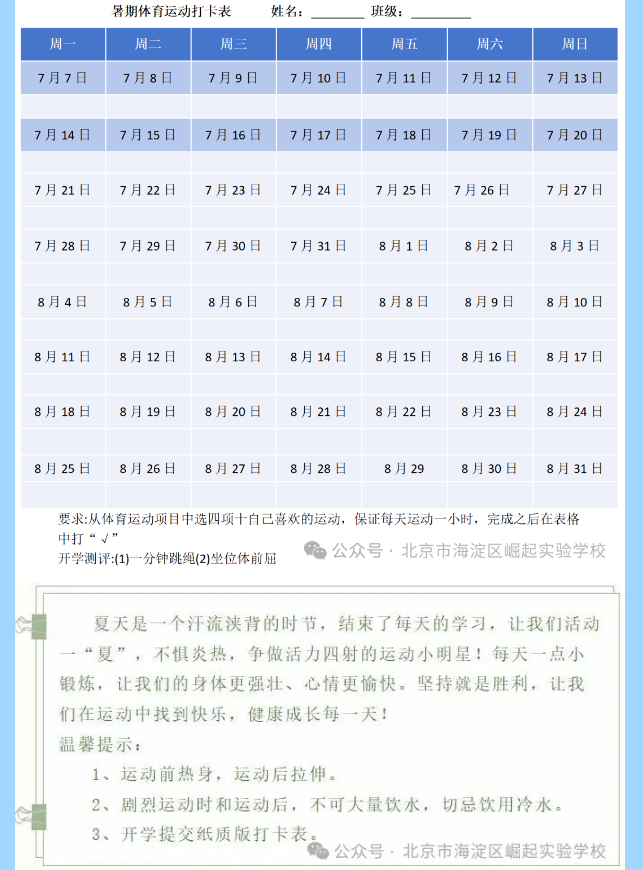 暑期体育运动打卡表　　姓名：________ 班级：________

| 周一 | 周二 | 周三 | 周四 | 周五 | 周六 | 周日 |
|---|---|---|---|---|---|---|
| 7月7日 | 7月8日 | 7月9日 | 7月10日 | 7月11日 | 7月12日 | 7月13日 |
| | | | | | | |
| 7月14日 | 7月15日 | 7月16日 | 7月17日 | 7月18日 | 7月19日 | 7月20日 |
| | | | | | | |
| 7月21日 | 7月22日 | 7月23日 | 7月24日 | 7月25日 | 7月26日 | 7月27日 |
| | | | | | | |
| 7月28日 | 7月29日 | 7月30日 | 7月31日 | 8月1日 | 8月2日 | 8月3日 |
| | | | | | | |
| 8月4日 | 8月5日 | 8月6日 | 8月7日 | 8月8日 | 8月9日 | 8月10日 |
| | | | | | | |
| 8月11日 | 8月12日 | 8月13日 | 8月14日 | 8月15日 | 8月16日 | 8月17日 |
| | | | | | | |
| 8月18日 | 8月19日 | 8月20日 | 8月21日 | 8月22日 | 8月23日 | 8月24日 |
| | | | | | | |
| 8月25日 | 8月26日 | 8月27日 | 8月28日 | 8月29 | 8月30日 | 8月31日 |
| | | | | | | |

要求:从体育运动项目中选四项十自己喜欢的运动，保证每天运动一小时，完成之后在表格中打“√”
开学测评:(1)一分钟跳绳(2)坐位体前屈

公众号 · 北京市海淀区崛起实验学校

夏天是一个汗流浃背的时节，结束了每天的学习，让我们活动一“夏”，不惧炎热，争做活力四射的运动小明星！每天一点小锻炼，让我们的身体更强壮、心情更愉快。坚持就是胜利，让我们在运动中找到快乐，健康成长每一天！
温馨提示：
1、运动前热身，运动后拉伸。
2、剧烈运动时和运动后，不可大量饮水，切忌饮用冷水。
3、开学提交纸质版打卡表。

公众号 · 北京市海淀区崛起实验学校